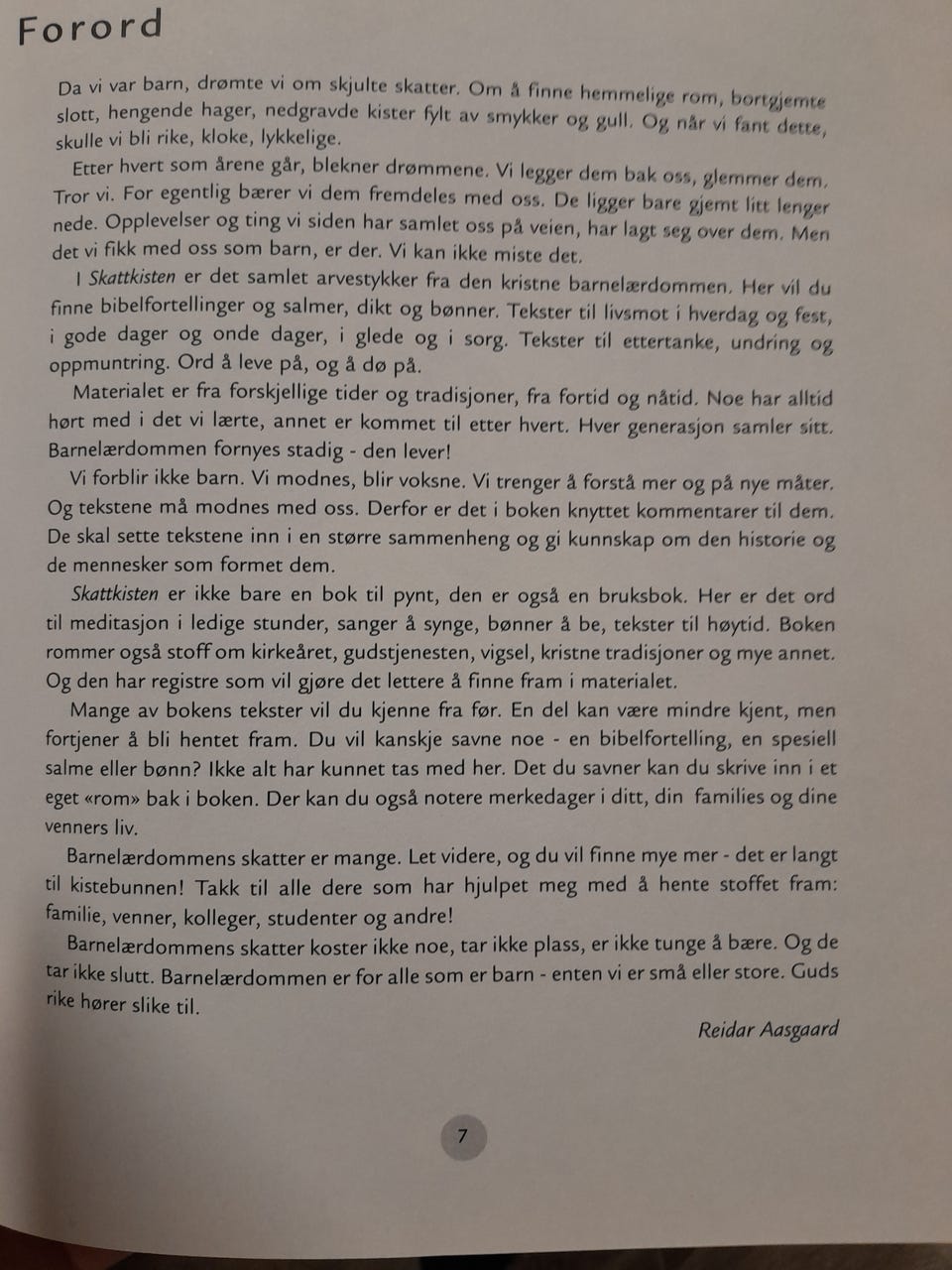 Forord

Da vi var barn, drømte vi om skjulte skatter. Om å finne hemmelige rom, bortgjemte slott, hengende hager, nedgravde kister fylt av smykker og gull. Og når vi fant dette, skulle vi bli rike, kloke, lykkelige.

Etter hvert som årene går, blekner drømmene. Vi legger dem bak oss, glemmer dem. Tror vi. For egentlig bærer vi dem fremdeles med oss. De ligger bare gjemt litt lenger nede. Opplevelser og ting vi siden har samlet oss på veien, har lagt seg over dem. Men det vi fikk med oss som barn, er der. Vi kan ikke miste det.

I Skattkisten er det samlet arvestykker fra den kristne barnelærdommen. Her vil du finne bibelfortellinger og salmer, dikt og bønner. Tekster til livsmot i hverdag og fest, i gode dager og onde dager, i glede og i sorg. Tekster til ettertanke, undring og oppmuntring. Ord å leve på, og å dø på.

Materialet er fra forskjellige tider og tradisjoner, fra fortid og nåtid. Noe har alltid hørt med i det vi lærte, annet er kommet til etter hvert. Hver generasjon samler sitt. Barnelærdommen fornyes stadig - den lever!

Vi forblir ikke barn. Vi modnes, blir voksne. Vi trenger å forstå mer og på nye måter. Og tekstene må modnes med oss. Derfor er det i boken knyttet kommentarer til dem. De skal sette tekstene inn i en større sammenheng og gi kunnskap om den historie og de mennesker som formet dem.

Skattkisten er ikke bare en bok til pynt, den er også en bruksbok. Her er det ord til meditasjon i ledige stunder, sanger å synge, bønner å be, tekster til høytid. Boken rommer også stoff om kirkeåret, gudstjenesten, vigsel, kristne tradisjoner og mye annet. Og den har registre som vil gjøre det lettere å finne fram i materialet.

Mange av bokens tekster vil du kjenne fra før. En del kan være mindre kjent, men fortjener å bli hentet fram. Du vil kanskje savne noe - en bibelfortelling, en spesiell salme eller bønn? Ikke alt har kunnet tas med her. Det du savner kan du skrive inn i et eget «rom» bak i boken. Der kan du også notere merkedager i ditt, din families og dine venners liv.

Barnelærdommens skatter er mange. Let videre, og du vil finne mye mer - det er langt til kistebunnen! Takk til alle dere som har hjulpet meg med å hente stoffet fram: familie, venner, kolleger, studenter og andre!

Barnelærdommens skatter koster ikke noe, tar ikke plass, er ikke tunge å bære. Og de tar ikke slutt. Barnelærdommen er for alle som er barn - enten vi er små eller store. Guds rike hører slike til.

Reidar Aasgaard

7